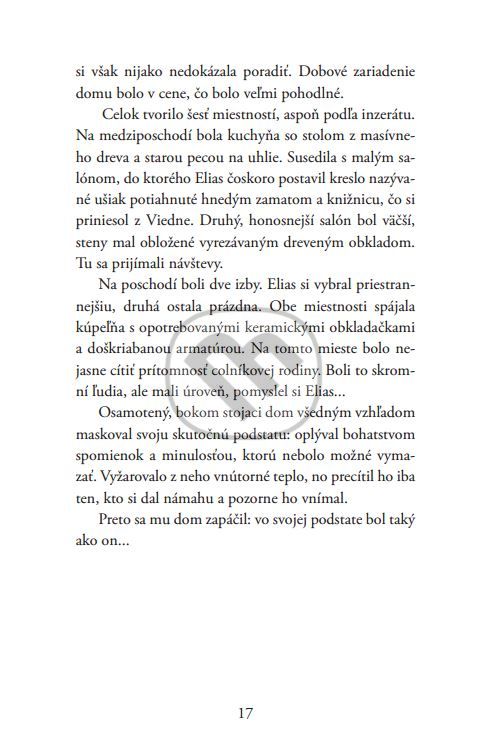 si však nijako nedokázala poradiť. Dobové zariadenie domu bolo v cene, čo bolo veľmi pohodlné.

Celok tvorilo šesť miestností, aspoň podľa inzerátu. Na medziposchodí bola kuchyňa so stolom z masívneho dreva a starou pecou na uhlie. Susedila s malým salónom, do ktorého Elias čoskoro postavil kreslo nazývané ušiak potiahnuté hnedým zamatom a knižnicu, čo si priniesol z Viedne. Druhý, honosnejší salón bol väčší, steny mal obložené vyrezávaným dreveným obkladom. Tu sa prijímali návštevy.

Na poschodí boli dve izby. Elias si vybral priestrannejšiu, druhá ostala prázdna. Obe miestnosti spájala kúpeľňa s opotrebovanými keramickými obkladačkami a doškriabanou armatúrou. Na tomto mieste bolo nejasne cítiť prítomnosť colníkovej rodiny. Boli to skromní ľudia, ale mali úroveň, pomyslel si Elias...

Osamotený, bokom stojaci dom všedným vzhľadom maskoval svoju skutočnú podstatu: oplýval bohatstvom spomienok a minulosťou, ktorú nebolo možné vymazať. Vyžarovalo z neho vnútorné teplo, no precítil ho iba ten, kto si dal námahu a pozorne ho vnímal.

Preto sa mu dom zapáčil: vo svojej podstate bol taký ako on...

17